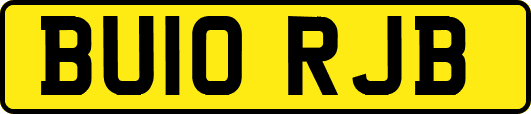 BU10 RJB